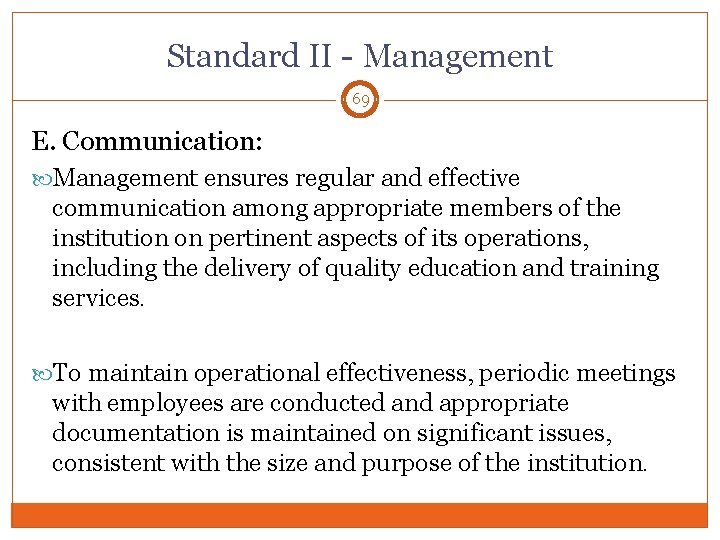 Standard II - Management

69

E. Communication:

Management ensures regular and effective communication among appropriate members of the institution on pertinent aspects of its operations, including the delivery of quality education and training services.

To maintain operational effectiveness, periodic meetings with employees are conducted and appropriate documentation is maintained on significant issues, consistent with the size and purpose of the institution.